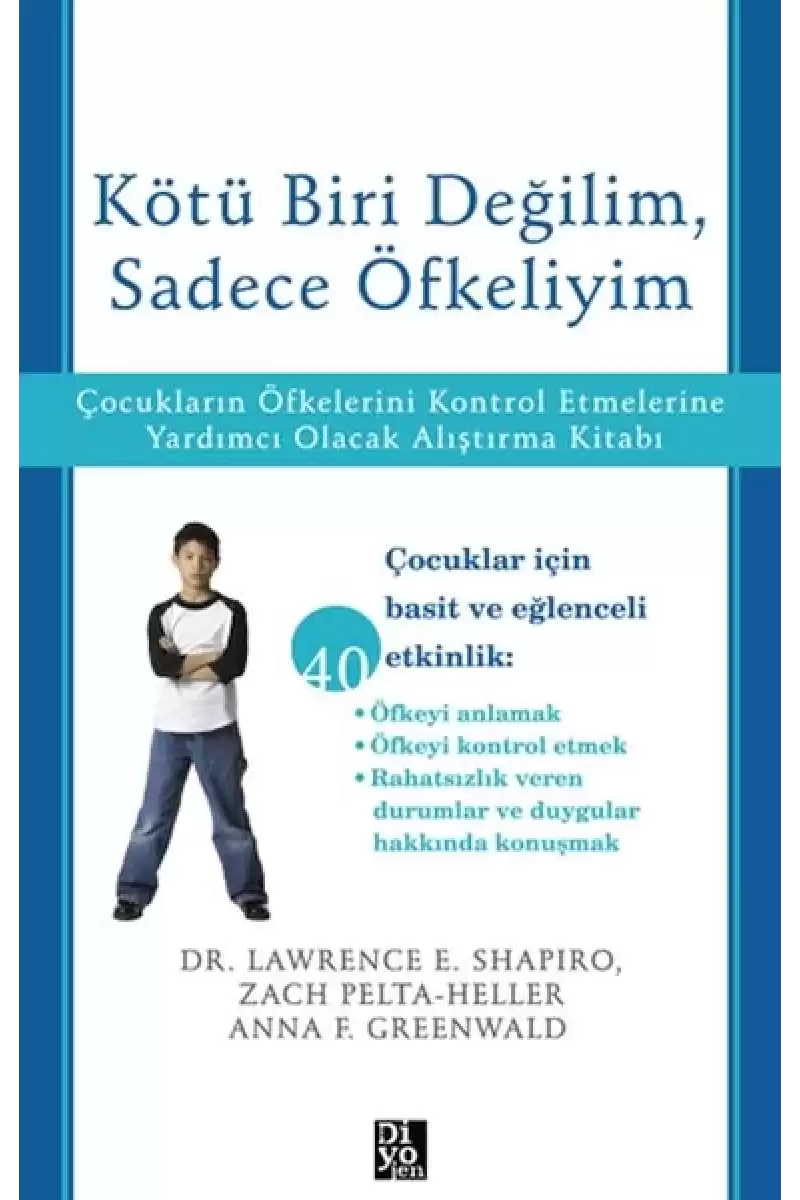 Kötü Biri Değilim, Sadece Öfkeliyim

Çocukların Öfkelerini Kontrol Etmelerine Yardımcı Olacak Alıştırma Kitabı

Çocuklar için basit ve eğlenceli 40 etkinlik:

• Öfkeyi anlamak
• Öfkeyi kontrol etmek
• Rahatsızlık veren durumlar ve duygular hakkında konuşmak

DR. LAWRENCE E. SHAPIRO, ZACH PELTA-HELLER ANNA F. GREENWALD

Di yo jen